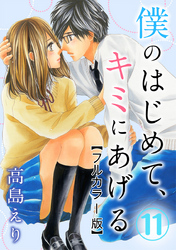 僕のはじめて、キミにあげる
【フルカラー版】
11
高島えり